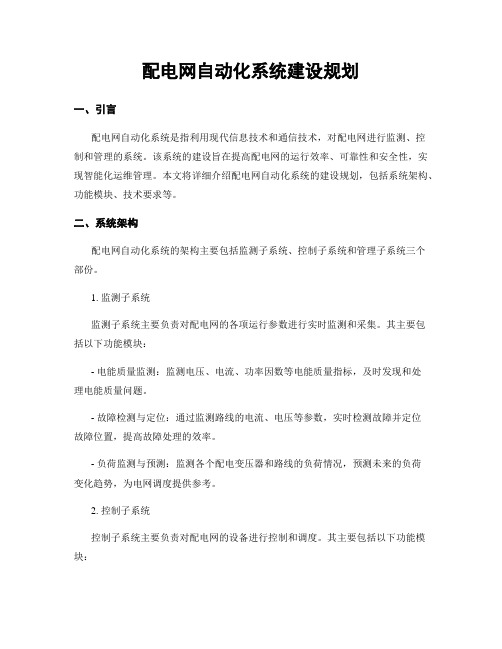 配电网自动化系统建设规划

一、引言

配电网自动化系统是指利用现代信息技术和通信技术，对配电网进行监测、控制和管理的系统。该系统的建设旨在提高配电网的运行效率、可靠性和安全性，实现智能化运维管理。本文将详细介绍配电网自动化系统的建设规划，包括系统架构、功能模块、技术要求等。

二、系统架构

配电网自动化系统的架构主要包括监测子系统、控制子系统和管理子系统三个部份。

1. 监测子系统

监测子系统主要负责对配电网的各项运行参数进行实时监测和采集。其主要包括以下功能模块：

- 电能质量监测：监测电压、电流、功率因数等电能质量指标，及时发现和处理电能质量问题。

- 故障检测与定位：通过监测路线的电流、电压等参数，实时检测故障并定位故障位置，提高故障处理的效率。

- 负荷监测与预测：监测各个配电变压器和路线的负荷情况，预测未来的负荷变化趋势，为电网调度提供参考。

2. 控制子系统

控制子系统主要负责对配电网的设备进行控制和调度。其主要包括以下功能模块：